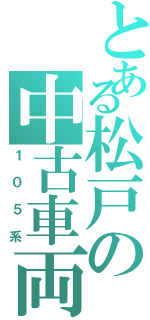 とある松戸の中古車両

105系